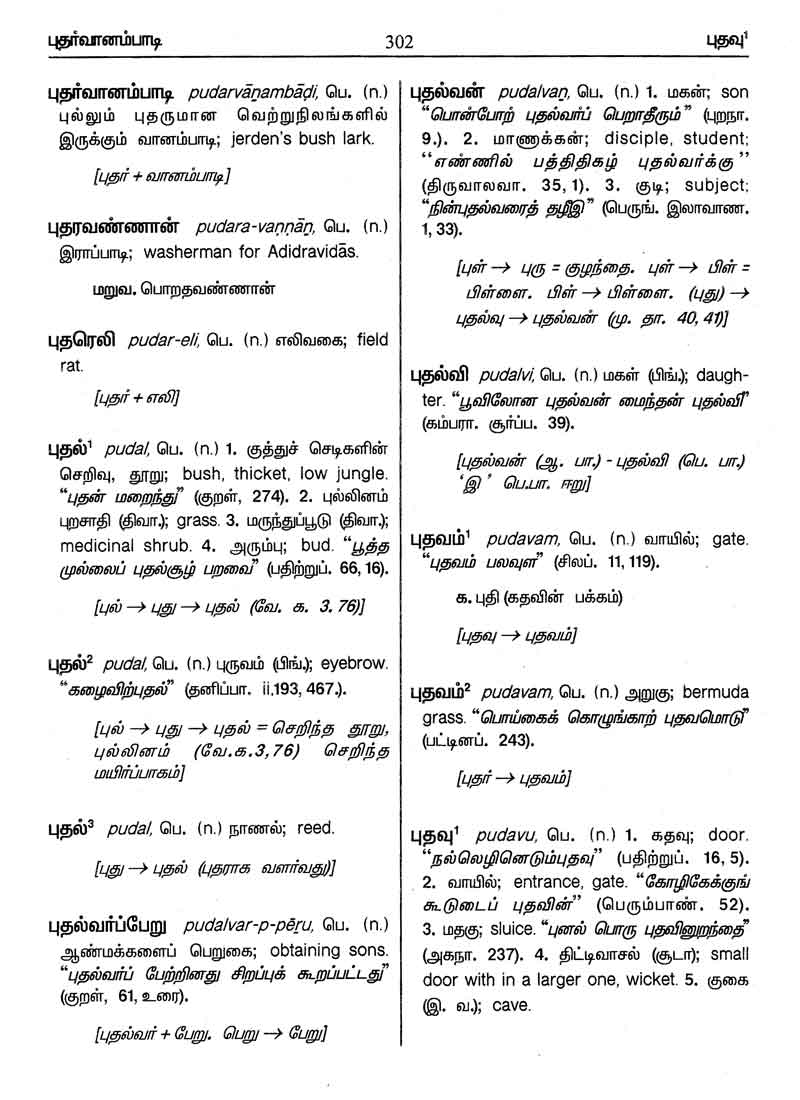 புதர்வானம்பாடி

302

புதவு$^1$

புதர்வானம்பாடி pudarvāṉambāḍi, பெ. (n.) புல்லும் புதருமான வெற்றுநிலங்களில் இருக்கும் வானம்பாடி; jerden's bush lark.

[புதர் + வானம்பாடி]

புதரவண்ணான் pudara-vaṇṇāṉ, பெ. (n.) இராப்பாடி; washerman for Adidravidās.

மறுவ. பொறதவண்ணான்

புதரெலி pudar-eli, பெ. (n.) எலிவகை; field rat.

[புதர் + எலி]

புதல்$^1$ pudal, பெ. (n.) 1. குத்துச் செடிகளின் செறிவு, தூறு; bush, thicket, low jungle. "புதன் மறைந்து" (குறள், 274). 2. புல்லினம் புறசாதி (திவா.); grass. 3. மருந்துப்பூடு (திவா.); medicinal shrub. 4. அரும்பு; bud. "பூத்த முல்லைப் புதல்சூழ் பறவை" (பதிற்றுப். 66, 16).

[புல் → புது → புதல் (வே. க. 3. 76)]

புதல்$^2$ pudal, பெ. (n.) புருவம் (பிங்.); eyebrow. "கழைவிற்புதல்" (தனிப்பா. ii,193, 467.).

[புல் → புது → புதல் = செறிந்த தூறு, புல்லினம் (வே.க.3,76) செறிந்த மயிர்ப்பாகம்]

புதல்$^3$ pudal, பெ. (n.) நாணல்; reed.

[புது → புதல் (புதராக வளர்வது)]

புதல்வர்ப்பேறு pudalvar-p-pēṟu, பெ. (n.) ஆண்மக்களைப் பெறுகை; obtaining sons. "புதல்வர்ப் பேற்றினது சிறப்புக் கூறப்பட்டது" (குறள், 61, உரை).

[புதல்வர் + பேறு. பெறு → பேறு]

புதல்வன் pudalvaṉ, பெ. (n.) 1. மகன்; son "பொன்போற் புதல்வர்ப் பெறாதீரும்" (புறநா. 9.). 2. மாணுக்கன்; disciple, student; "எண்ணில் பத்திதிகழ் புதல்வர்க்கு" (திருவாலவா. 35, 1). 3. குடி; subject; "நின்புதல்வரைத் தழீஇ" (பெருங். இலாவாண. 1, 33).

[புள் → புரு = குழந்தை. புள் → பிள் = பிள்ளை. பிள் → பிள்ளை. (புது) → புதல்வு → புதல்வன் (மு. தா. 40, 41)]

புதல்வி pudalvi, பெ. (n.) மகள் (பிங்.); daughter. "பூவிலோன புதல்வன் மைந்தன் புதல்வி" (கம்பரா. சூர்ப்ப. 39).

[புதல்வன் (ஆ. பா.) - புதல்வி (பெ. பா.) 'இ' பெ.பா. ஈறு]

புதவம்$^1$ pudavam, பெ. (n.) வாயில்; gate. "புதவம் பலவுள" (சிலப். 11, 119).

க. புதி (கதவின் பக்கம்)

[புதவு → புதவம்]

புதவம்$^2$ pudavam, பெ. (n.) அறுகு; bermuda grass. "பொய்கைக் கொழுங்காற் புதவமொடு" (பட்டினப். 243).

[புதர் → புதவம்]

புதவு$^1$ pudavu, பெ. (n.) 1. கதவு; door. "நல்லெழினெடும்புதவு" (பதிற்றுப். 16, 5). 2. வாயில்; entrance, gate. "கோழிகேக்குங் கூடுடைப் புதவின்" (பெரும்பாண். 52). 3. மதகு; sluice. "புனல் பொரு புதவினுறந்தை" (அகநா. 237). 4. திட்டிவாசல் (சூடா); small door with in a larger one, wicket. 5. குகை (இ. வ.); cave.